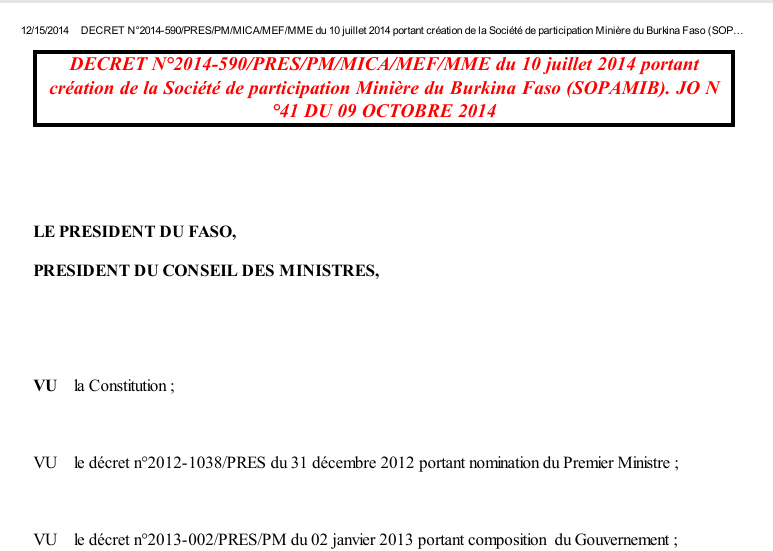 12/15/2014 DECRET N°2014-590/PRES/PM/MICA/MEF/MME du 10 juillet 2014 portant création de la Société de participation Minière du Burkina Faso (SOP…

DECRET N°2014-590/PRES/PM/MICA/MEF/MME du 10 juillet 2014 portant création de la Société de participation Minière du Burkina Faso (SOPAMIB). JO N °41 DU 09 OCTOBRE 2014

LE PRESIDENT DU FASO,

PRESIDENT DU CONSEIL DES MINISTRES,

VU la Constitution ;

VU le décret n°2012-1038/PRES du 31 décembre 2012 portant nomination du Premier Ministre ;

VU le décret n°2013-002/PRES/PM du 02 janvier 2013 portant composition du Gouvernement ;